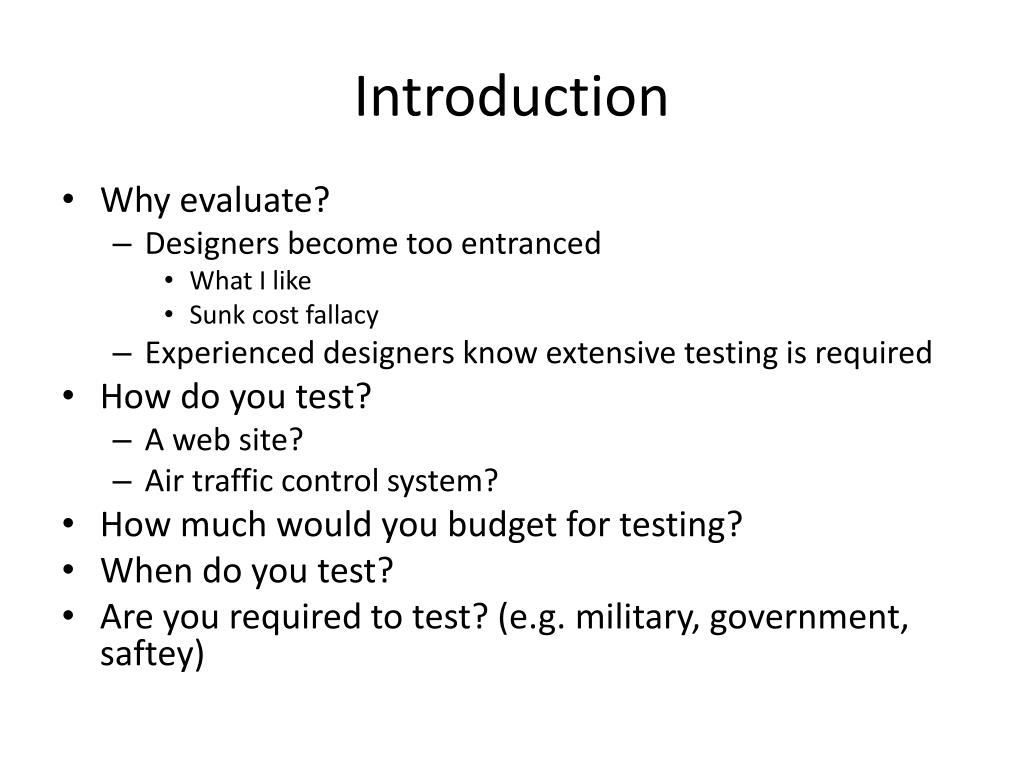 Introduction

• Why evaluate?
  – Designers become too entranced
    • What I like
    • Sunk cost fallacy
  – Experienced designers know extensive testing is required
• How do you test?
  – A web site?
  – Air traffic control system?
• How much would you budget for testing?
• When do you test?
• Are you required to test? (e.g. military, government, saftey)